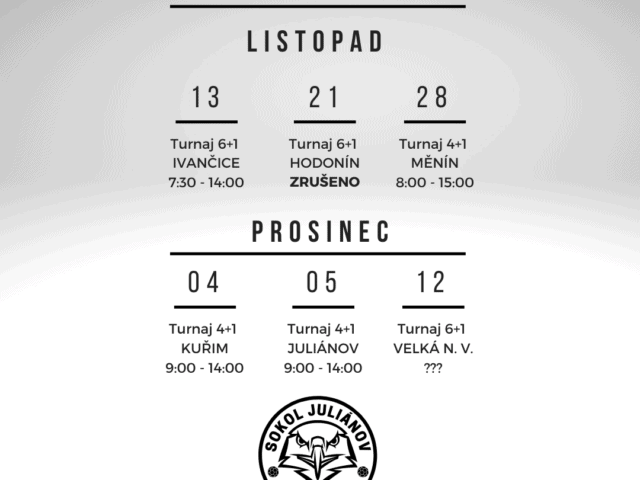 LISTOPAD

13
Turnaj 6+1
IVANČICE
7:30 - 14:00

21
Turnaj 6+1
HODONÍN
ZRUŠENO

28
Turnaj 4+1
MĚNÍN
8:00 - 15:00

PROSINEC

04
Turnaj 4+1
KUŘIM
9:00 - 14:00

05
Turnaj 4+1
JULIÁNOV
9:00 - 14:00

12
Turnaj 6+1
VELKÁ N. V.
???

SOKOL JULIÁNOV